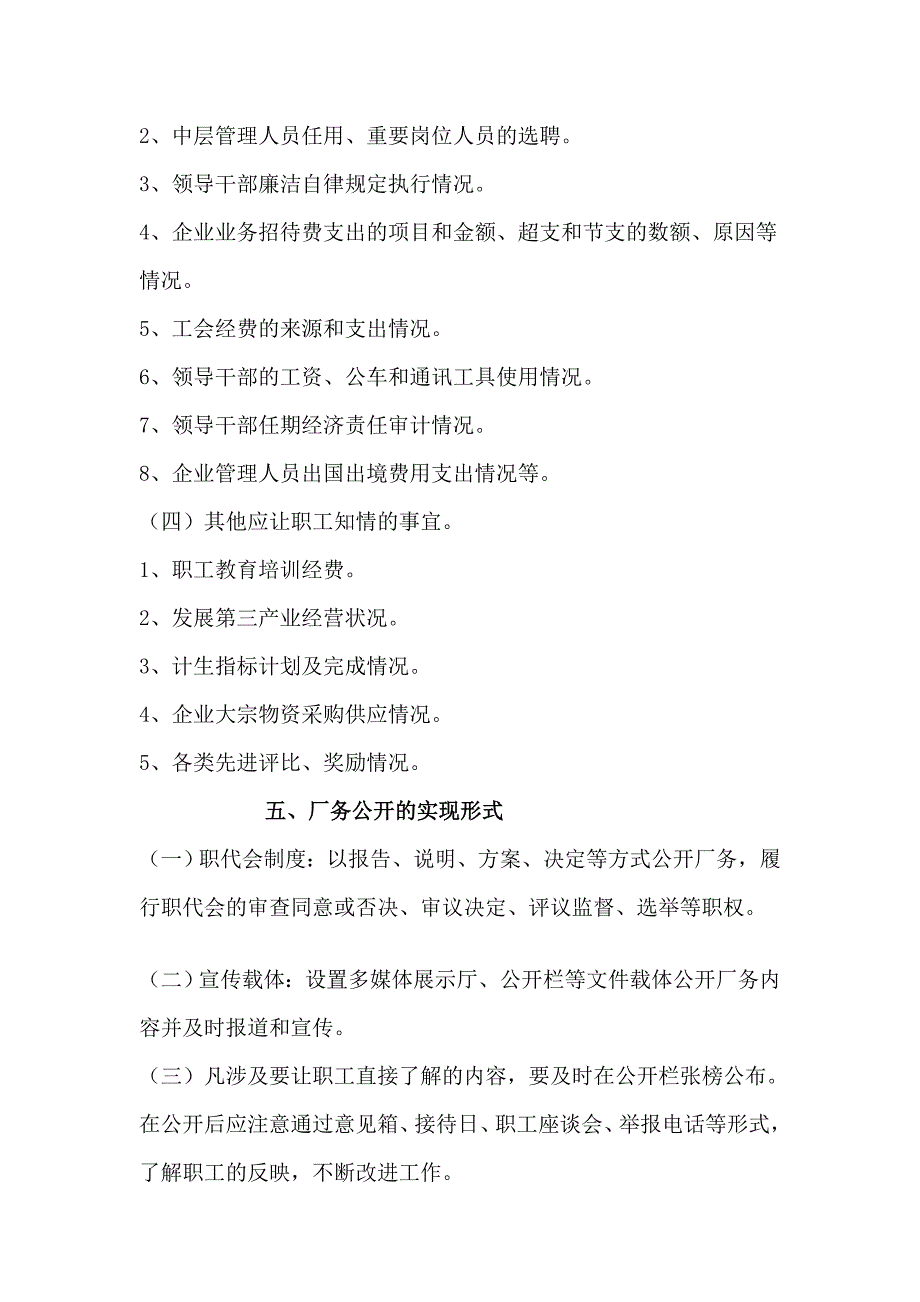 2、中层管理人员任用、重要岗位人员的选聘。

3、领导干部廉洁自律规定执行情况。

4、企业业务招待费支出的项目和金额、超支和节支的数额、原因等情况。

5、工会经费的来源和支出情况。

6、领导干部的工资、公车和通讯工具使用情况。

7、领导干部任期经济责任审计情况。

8、企业管理人员出国出境费用支出情况等。

（四）其他应让职工知情的事宜。

1、职工教育培训经费。

2、发展第三产业经营状况。

3、计生指标计划及完成情况。

4、企业大宗物资采购供应情况。

5、各类先进评比、奖励情况。

五、厂务公开的实现形式

（一）职代会制度：以报告、说明、方案、决定等方式公开厂务，履行职代会的审查同意或否决、审议决定、评议监督、选举等职权。

（二）宣传载体：设置多媒体展示厅、公开栏等文件载体公开厂务内容并及时报道和宣传。

（三）凡涉及要让职工直接了解的内容，要及时在公开栏张榜公布。在公开后应注意通过意见箱、接待日、职工座谈会、举报电话等形式，了解职工的反映，不断改进工作。